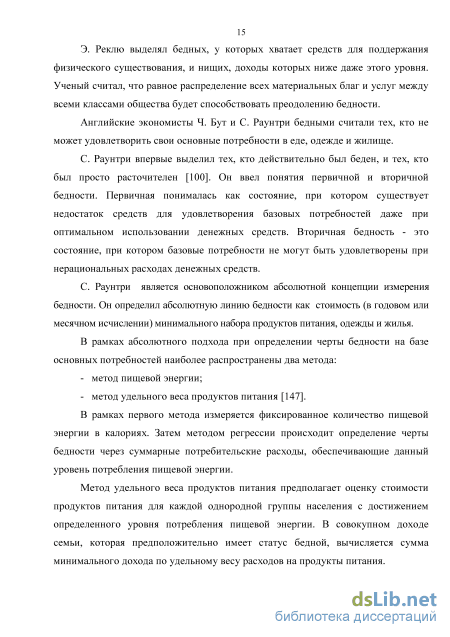 15

Э. Реклю выделял бедных, у которых хватает средств для поддержания физического существования, и нищих, доходы которых ниже даже этого уровня. Ученый считал, что равное распределение всех материальных благ и услуг между всеми классами общества будет способствовать преодолению бедности.

Английские экономисты Ч. Бут и С. Раунтри бедными считали тех, кто не может удовлетворить свои основные потребности в еде, одежде и жилище.

С. Раунтри впервые выделил тех, кто действительно был беден, и тех, кто был просто расточителен [100]. Он ввел понятия первичной и вторичной бедности. Первичная понималась как состояние, при котором существует недостаток средств для удовлетворения базовых потребностей даже при оптимальном использовании денежных средств. Вторичная бедность - это состояние, при котором базовые потребности не могут быть удовлетворены при нерациональных расходах денежных средств.

С. Раунтри является основоположником абсолютной концепции измерения бедности. Он определил абсолютную линию бедности как стоимость (в годовом или месячном исчислении) минимального набора продуктов питания, одежды и жилья.

В рамках абсолютного подхода при определении черты бедности на базе основных потребностей наиболее распространены два метода:

- метод пищевой энергии;

- метод удельного веса продуктов питания [147].

В рамках первого метода измеряется фиксированное количество пищевой энергии в калориях. Затем методом регрессии происходит определение черты бедности через суммарные потребительские расходы, обеспечивающие данный уровень потребления пищевой энергии.

Метод удельного веса продуктов питания предполагает оценку стоимости продуктов питания для каждой однородной группы населения с достижением определенного уровня потребления пищевой энергии. В совокупном доходе семьи, которая предположительно имеет статус бедной, вычисляется сумма минимального дохода по удельному весу расходов на продукты питания.

dsLib.net
библиотека диссертаций